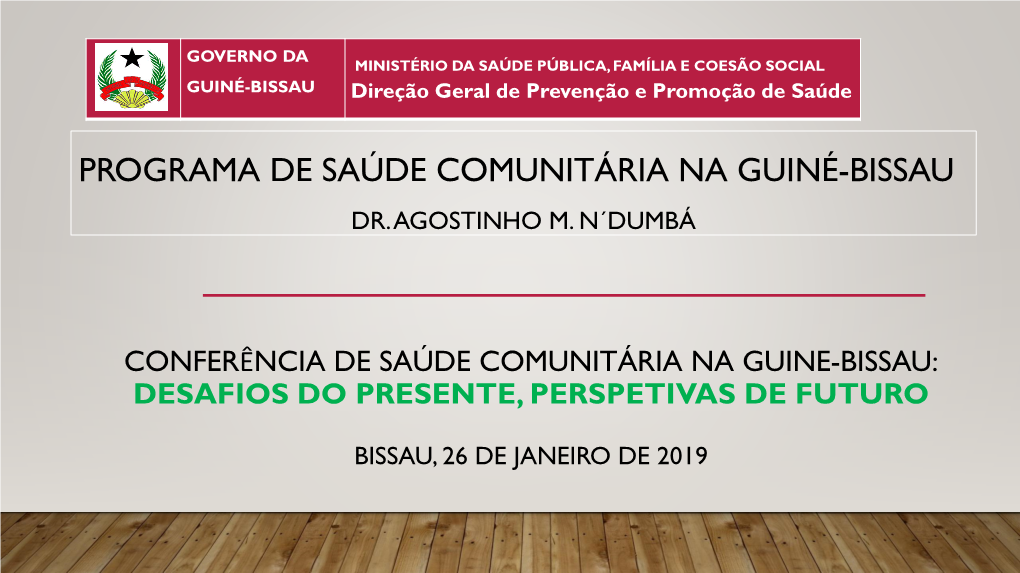 GOVERNO DA GUINÉ-BISSAU

MINISTÉRIO DA SAÚDE PÚBLICA, FAMÍLIA E COESÃO SOCIAL
Direção Geral de Prevenção e Promoção de Saúde

PROGRAMA DE SAÚDE COMUNITÁRIA NA GUINÉ-BISSAU

DR. AGOSTINHO M. N´DUMBÁ

CONFERÊNCIA DE SAÚDE COMUNITÁRIA NA GUINE-BISSAU:
DESAFIOS DO PRESENTE, PERSPETIVAS DE FUTURO

BISSAU, 26 DE JANEIRO DE 2019